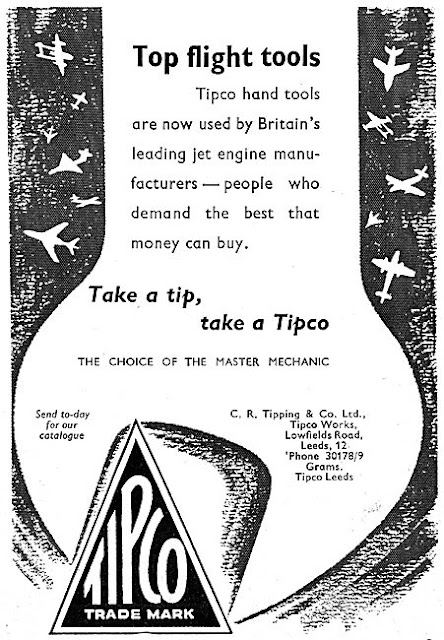 Top flight tools

Tipco hand tools are now used by Britain's leading jet engine manufacturers — people who demand the best that money can buy.

Take a tip,
take a Tipco

THE CHOICE OF THE MASTER MECHANIC

Send to-day
for our
catalogue

C. R. Tipping & Co. Ltd.,
Tipco Works,
Lowfields Road,
Leeds, 12
'Phone 30178/9
Grams.
Tipco Leeds

TIPCO
TRADE MARK